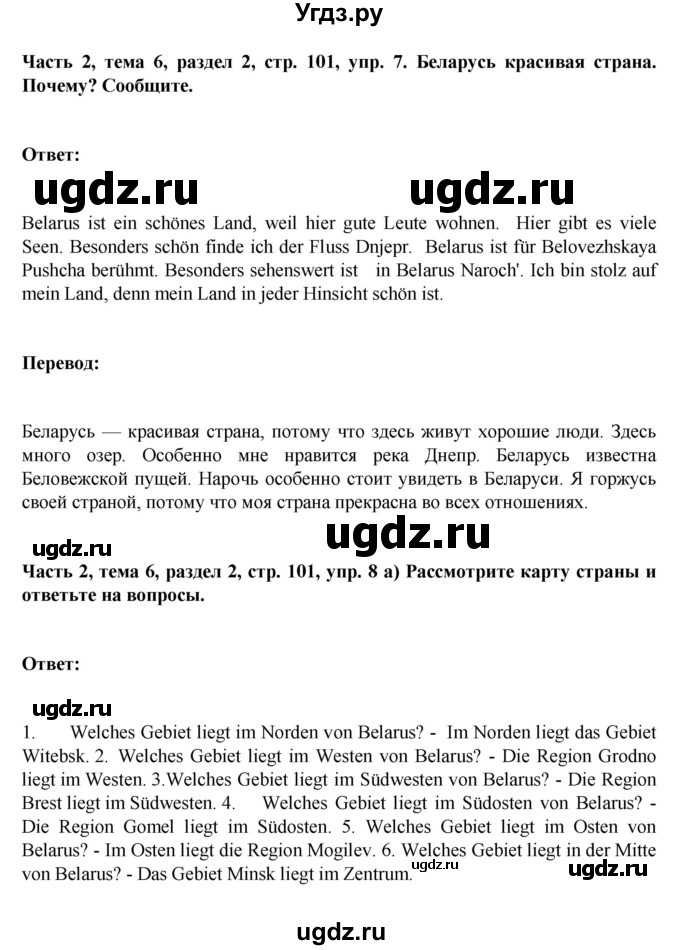 Угдз.ру

Часть 2, тема 6, раздел 2, стр. 101, упр. 7. Беларусь красивая страна. Почему? Сообщите.

Ответ:

ugdz.ru ugdz.ru

Belarus ist ein schönes Land, weil hier gute Leute wohnen. Hier gibt es viele Seen. Besonders schön finde ich der Fluss Dnjepr. Belarus ist für Belovezhskaya Pushcha berühmt. Besonders sehenswert ist in Belarus Naroch'. Ich bin stolz auf mein Land, denn mein Land in jeder Hinsicht schön ist.

Перевод:

Беларусь — красивая страна, потому что здесь живут хорошие люди. Здесь много озер. Особенно мне нравится река Днепр. Беларусь известна Беловежской пущей. Нарочь особенно стоит увидеть в Беларуси. Я горжусь своей страной, потому что моя страна прекрасна во всех отношениях.

ugdz.ru ugdz.ru

Часть 2, тема 6, раздел 2, стр. 101, упр. 8 а) Рассмотрите карту страны и ответьте на вопросы.

Ответ:

ugdz.ru

1. Welches Gebiet liegt im Norden von Belarus? - Im Norden liegt das Gebiet Witebsk. 2. Welches Gebiet liegt im Westen von Belarus? - Die Region Grodno liegt im Westen. 3.Welches Gebiet liegt im Südwesten von Belarus? - Die Region Brest liegt im Südwesten. 4. Welches Gebiet liegt im Südosten von Belarus? - Die Region Gomel liegt im Südosten. 5. Welches Gebiet liegt im Osten von Belarus? - Im Osten liegt die Region Mogilev. 6. Welches Gebiet liegt in der Mitte von Belarus? - Das Gebiet Minsk liegt im Zentrum. ugdz.ru

ugdz.ru

ugdz.ru